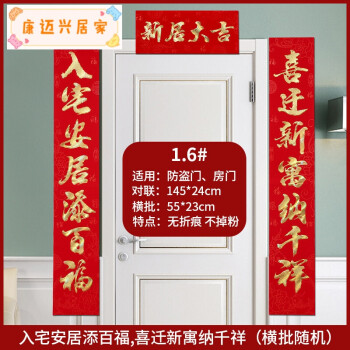 康迈兴居家

新居大吉

入宅安居添百福

喜迁新寓纳千祥

1.6#
适用：防盗门、房门
对联：145*24cm
横批：55*23cm
特点：无折痕 不掉粉

入宅安居添百福,喜迁新寓纳千祥（横批随机）